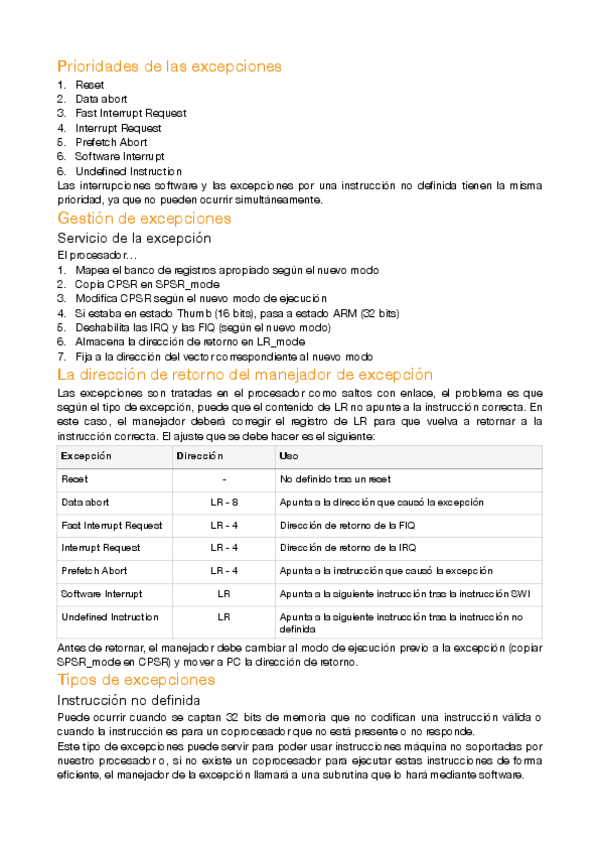 Prioridades de las excepciones

1. Reset
2. Data abort
3. Fast Interrupt Request
4. Interrupt Request
5. Prefetch Abort
6. Software Interrupt
6. Undefined Instruction

Las interrupciones software y las excepciones por una instrucción no definida tienen la misma prioridad, ya que no pueden ocurrir simultáneamente.

Gestión de excepciones

Servicio de la excepción

El procesador...

1. Mapea el banco de registros apropiado según el nuevo modo
2. Copia CPSR en SPSR_mode
3. Modifica CPSR según el nuevo modo de ejecución
4. Si estaba en estado Thumb (16 bits), pasa a estado ARM (32 bits)
5. Deshabilita las IRQ y las FIQ (según el nuevo modo)
6. Almacena la dirección de retorno en LR_mode
7. Fija a la dirección del vector correspondiente al nuevo modo

La dirección de retorno del manejador de excepción

Las excepciones son tratadas en el procesador como saltos con enlace, el problema es que según el tipo de excepción, puede que el contenido de LR no apunte a la instrucción correcta. En este caso, el manejador deberá corregir el registro de LR para que vuelva a retornar a la instrucción correcta. El ajuste que se debe hacer es el siguiente:

| Excepción | Dirección | Uso |
|---|---|---|
| Reset | - | No definido tras un reset |
| Data abort | LR - 8 | Apunta a la dirección que causó la excepción |
| Fast Interrupt Request | LR - 4 | Dirección de retorno de la FIQ |
| Interrupt Request | LR - 4 | Dirección de retorno de la IRQ |
| Prefetch Abort | LR - 4 | Apunta a la instrucción que causó la excepción |
| Software Interrupt | LR | Apunta a la siguiente instrucción tras la instrucción SWI |
| Undefined Instruction | LR | Apunta a la siguiente instrucción tras la instrucción no definida |

Antes de retornar, el manejador debe cambiar al modo de ejecución previo a la excepción (copiar SPSR_mode en CPSR) y mover a PC la dirección de retorno.

Tipos de excepciones

Instrucción no definida

Puede ocurrir cuando se captan 32 bits de memoria que no codifican una instrucción válida o cuando la instrucción es para un coprocesador que no está presente o no responde.

Este tipo de excepciones puede servir para poder usar instrucciones máquina no soportadas por nuestro procesador o, si no existe un coprocesador para ejecutar estas instrucciones de forma eficiente, el manejador de la excepción llamará a una subrutina que lo hará mediante software.